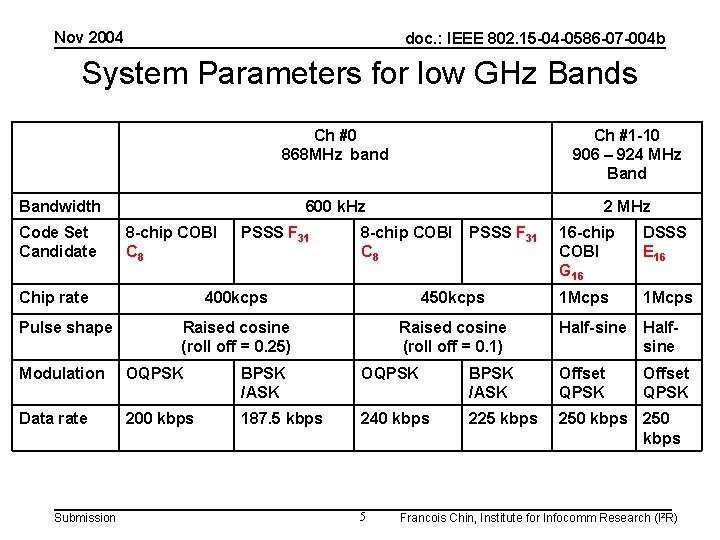 Nov 2004

doc.: IEEE 802.15-04-0586-07-004b

System Parameters for low GHz Bands

| | Ch #0 868MHz band | | | | Ch #1-10 906 – 924 MHz Band | |
|---|---|---|---|---|---|---|
| Bandwidth | 600 kHz | | | | 2 MHz | |
| Code Set Candidate | 8-chip COBI $C_8$ | PSSS $F_{31}$ | 8-chip COBI $C_8$ | PSSS $F_{31}$ | 16-chip COBI $G_{16}$ | DSSS $E_{16}$ |
| Chip rate | 400kcps | | 450kcps | | 1Mcps | 1Mcps |
| Pulse shape | Raised cosine (roll off = 0.25) | | Raised cosine (roll off = 0.1) | | Half-sine | Half-sine |
| Modulation | OQPSK | BPSK /ASK | OQPSK | BPSK /ASK | Offset QPSK | Offset QPSK |
| Data rate | 200 kbps | 187.5 kbps | 240 kbps | 225 kbps | 250 kbps | 250 kbps |

Submission

5

Francois Chin, Institute for Infocomm Research (I²R)